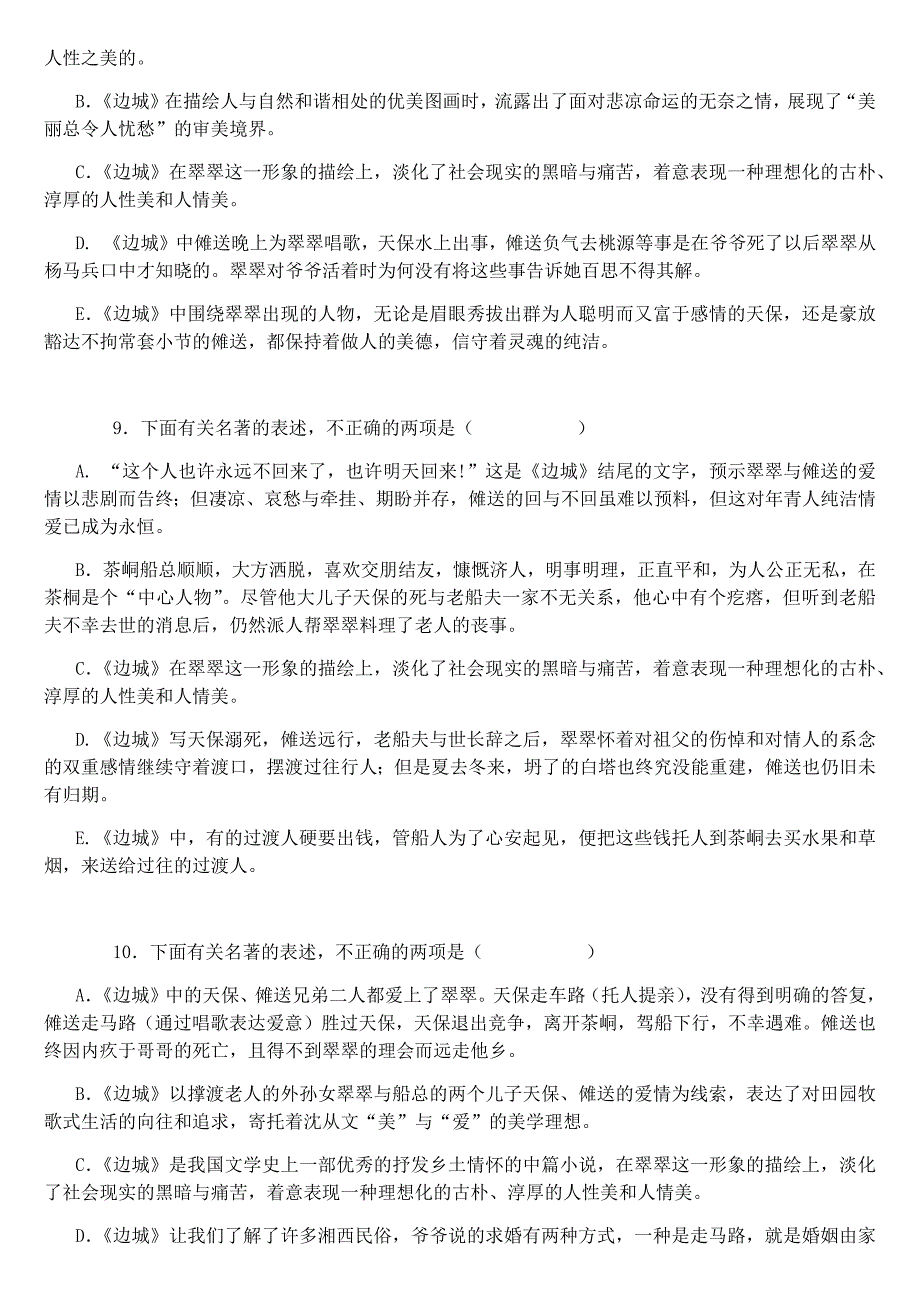 人性之美的。

B.《边城》在描绘人与自然和谐相处的优美图画时，流露出了面对悲凉命运的无奈之情，展现了“美丽总令人忧愁”的审美境界。

C.《边城》在翠翠这一形象的描绘上，淡化了社会现实的黑暗与痛苦，着意表现一种理想化的古朴、淳厚的人性美和人情美。

D. 《边城》中傩送晚上为翠翠唱歌，天保水上出事，傩送负气去桃源等事是在爷爷死了以后翠翠从杨马兵口中才知晓的。翠翠对爷爷活着时为何没有将这些事告诉她百思不得其解。

E.《边城》中围绕翠翠出现的人物，无论是眉眼秀拔出群为人聪明而又富于感情的天保，还是豪放豁达不拘常套小节的傩送，都保持着做人的美德，信守着灵魂的纯洁。

9．下面有关名著的表述，不正确的两项是（　　　　）

A. “这个人也许永远不回来了，也许明天回来!”这是《边城》结尾的文字，预示翠翠与傩送的爱情以悲剧而告终；但凄凉、哀愁与牵挂、期盼并存，傩送的回与不回虽难以预料，但这对年青人纯洁情爱已成为永恒。

B. 茶峒船总顺顺，大方洒脱，喜欢交朋结友，慷慨济人，明事明理，正直平和，为人公正无私，在茶桐是个“中心人物”。尽管他大儿子天保的死与老船夫一家不无关系，他心中有个疙瘩，但听到老船夫不幸去世的消息后，仍然派人帮翠翠料理了老人的丧事。

C.《边城》在翠翠这一形象的描绘上，淡化了社会现实的黑暗与痛苦，着意表现一种理想化的古朴、淳厚的人性美和人情美。

D.《边城》写天保溺死，傩送远行，老船夫与世长辞之后，翠翠怀着对祖父的伤悼和对情人的系念的双重感情继续守着渡口，摆渡过往行人；但是夏去冬来，坍了的白塔也终究没能重建，傩送也仍旧未有归期。

E.《边城》中，有的过渡人硬要出钱，管船人为了心安起见，便把这些钱托人到茶峒去买水果和草烟，来送给过往的过渡人。

10．下面有关名著的表述，不正确的两项是（　　　　）

A.《边城》中的天保、傩送兄弟二人都爱上了翠翠。天保走车路（托人提亲），没有得到明确的答复，傩送走马路（通过唱歌表达爱意）胜过天保，天保退出竞争，离开茶峒，驾船下行，不幸遇难。傩送也终因内疚于哥哥的死亡，且得不到翠翠的理会而远走他乡。

B.《边城》以撑渡老人的外孙女翠翠与船总的两个儿子天保、傩送的爱情为线索，表达了对田园牧歌式生活的向往和追求，寄托着沈从文“美”与“爱”的美学理想。

C.《边城》是我国文学史上一部优秀的抒发乡土情怀的中篇小说，在翠翠这一形象的描绘上，淡化了社会现实的黑暗与痛苦，着意表现一种理想化的古朴、淳厚的人性美和人情美。

D.《边城》让我们了解了许多湘西民俗，爷爷说的求婚有两种方式，一种是走马路，就是婚姻由家